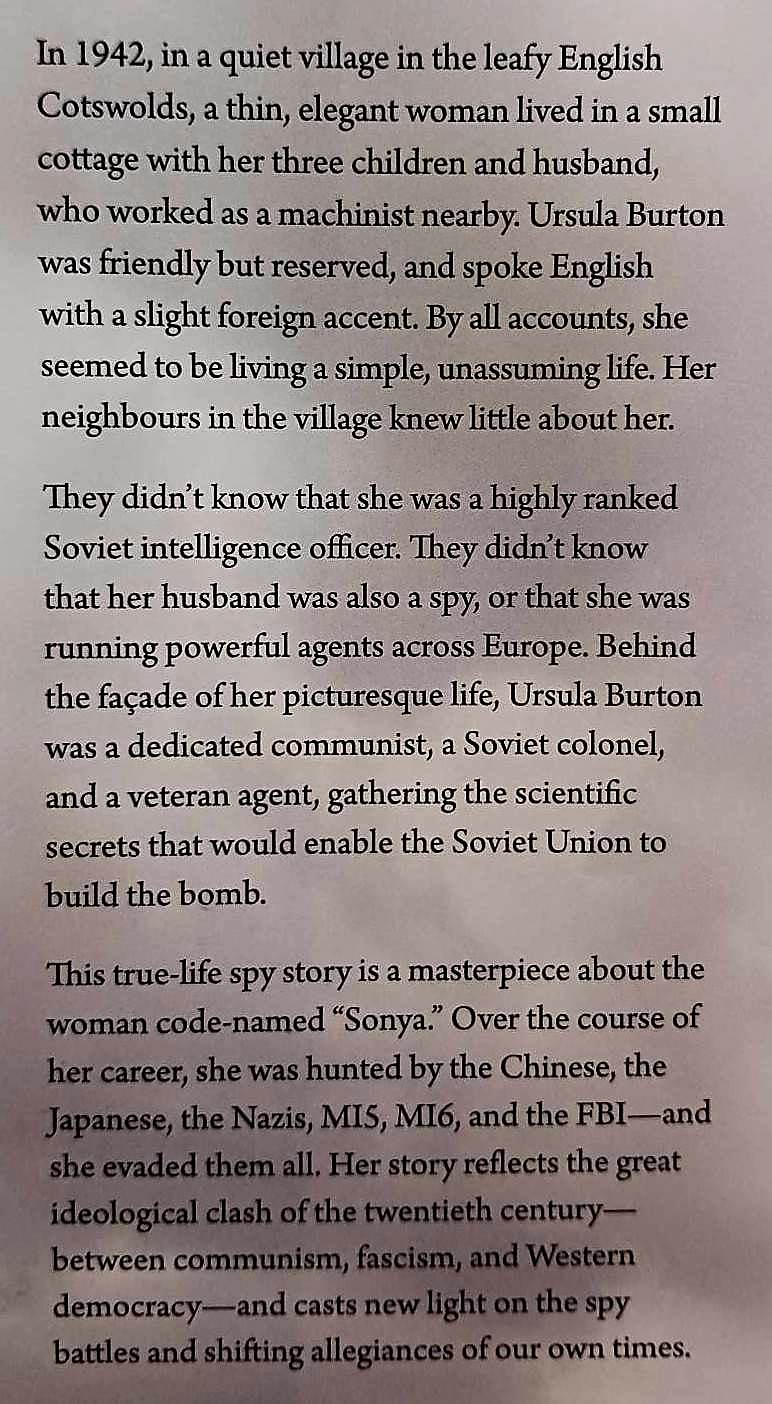 In 1942, in a quiet village in the leafy English Cotswolds, a thin, elegant woman lived in a small cottage with her three children and husband, who worked as a machinist nearby. Ursula Burton was friendly but reserved, and spoke English with a slight foreign accent. By all accounts, she seemed to be living a simple, unassuming life. Her neighbours in the village knew little about her.

They didn't know that she was a highly ranked Soviet intelligence officer. They didn't know that her husband was also a spy, or that she was running powerful agents across Europe. Behind the façade of her picturesque life, Ursula Burton was a dedicated communist, a Soviet colonel, and a veteran agent, gathering the scientific secrets that would enable the Soviet Union to build the bomb.

This true-life spy story is a masterpiece about the woman code-named "Sonya." Over the course of her career, she was hunted by the Chinese, the Japanese, the Nazis, MI5, MI6, and the FBI—and she evaded them all. Her story reflects the great ideological clash of the twentieth century—between communism, fascism, and Western democracy—and casts new light on the spy battles and shifting allegiances of our own times.